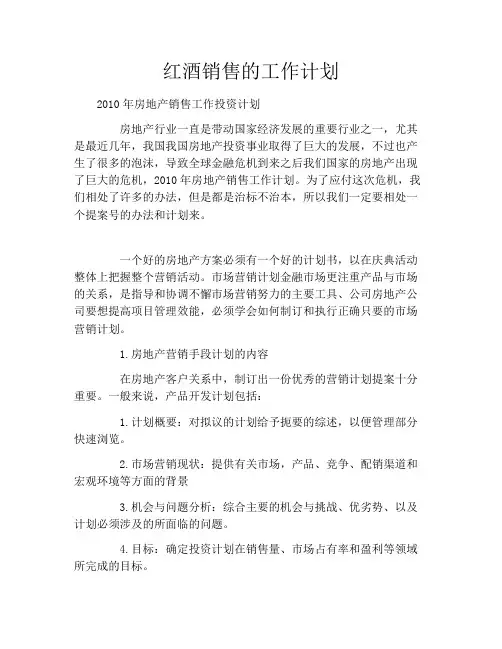 红酒销售的工作计划

2010年房地产销售工作投资计划

房地产行业一直是带动国家经济发展的重要行业之一，尤其是最近几年，我国我国房地产投资事业取得了巨大的发展，不过也产生了很多的泡沫，导致全球金融危机到来之后我们国家的房地产出现了巨大的危机，2010年房地产销售工作计划。为了应付这次危机，我们相处了许多的办法，但是都是治标不治本，所以我们一定要相处一个提案号的办法和计划来。

一个好的房地产方案必须有一个好的计划书，以在庆典活动整体上把握整个营销活动。市场营销计划金融市场更注重产品与市场的关系，是指导和协调不懈市场营销努力的主要工具、公司房地产公司要想提高项目管理效能，必须学会如何制订和执行正确只要的市场营销计划。

1.房地产营销手段计划的内容

在房地产客户关系中，制订出一份优秀的营销计划提案十分重要。一般来说，产品开发计划包括：

1.计划概要：对拟议的计划给予扼要的综述，以便管理部分快速浏览。

2.市场营销现状：提供有关市场，产品、竞争、配销渠道和宏观环境等方面的背景

3.机会与问题分析：综合主要的机会与挑战、优劣势、以及计划必须涉及的所面临的问题。

4.目标：确定投资计划在销售量、市场占有率和盈利等领域所完成的目标。